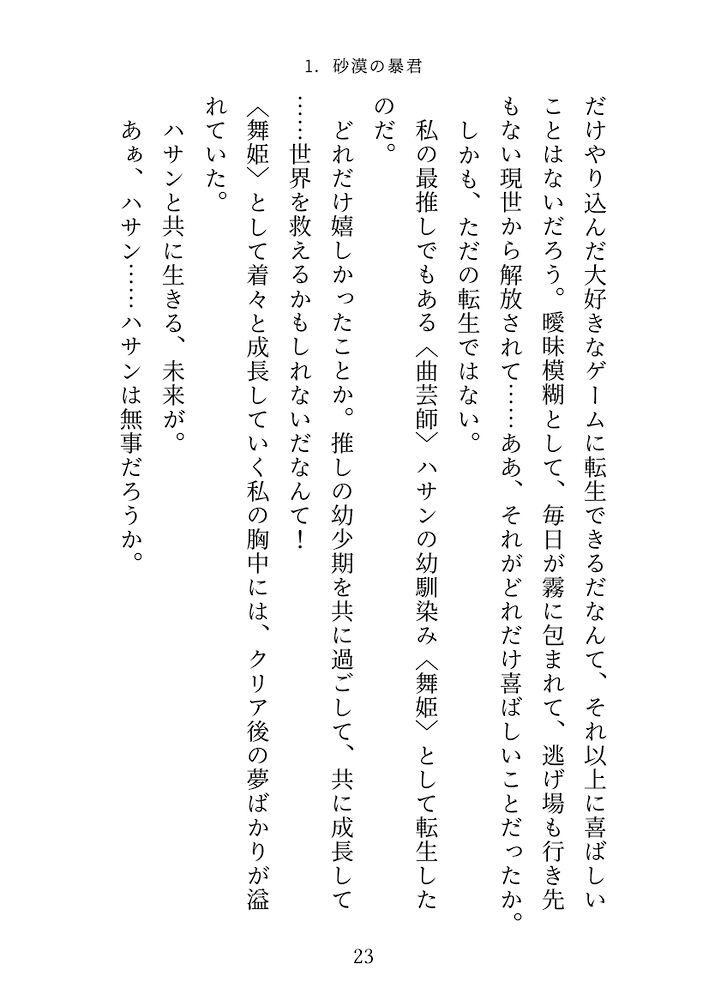 1. 砂漠の暴君

だけやり込んだ大好きなゲームに転生できるだなんて、それ以上に喜ばしいことはないだろう。曖昧模糊として、毎日が霧に包まれて、逃げ場も行き先もない現世から解放されて……ああ、それがどれだけ喜ばしいことだったか。

しかも、ただの転生ではない。

私の最推しでもある〈曲芸師〉ハサンの幼馴染み〈舞姫〉として転生したのだ。

どれだけ嬉しかったことか。推しの幼少期を共に過ごして、共に成長して……世界を救えるかもしれないだなんて！

〈舞姫〉として着々と成長していく私の胸中には、クリア後の夢ばかりが溢れていた。

ハサンと共に生きる、未来が。

あぁ、ハサン……ハサンは無事だろうか。

23